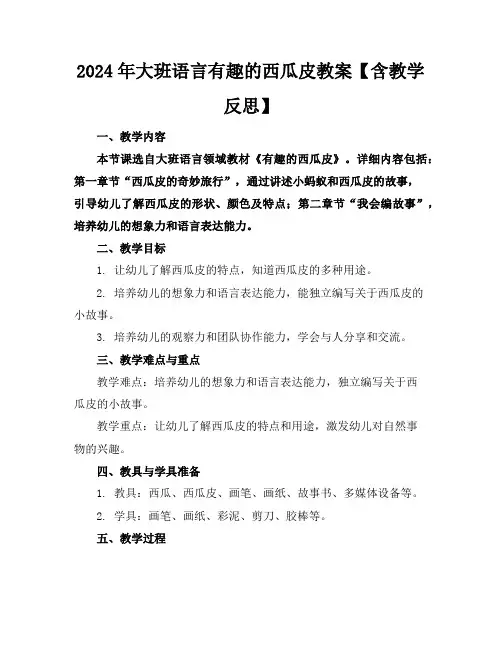 2024年大班语言有趣的西瓜皮教案【含教学反思】

一、教学内容

本节课选自大班语言领域教材《有趣的西瓜皮》。详细内容包括：第一章节“西瓜皮的奇妙旅行”，通过讲述小蚂蚁和西瓜皮的故事，引导幼儿了解西瓜皮的形状、颜色及特点；第二章节“我会编故事”，培养幼儿的想象力和语言表达能力。

二、教学目标

1. 让幼儿了解西瓜皮的特点，知道西瓜皮的多种用途。

2. 培养幼儿的想象力和语言表达能力，能独立编写关于西瓜皮的小故事。

3. 培养幼儿的观察力和团队协作能力，学会与人分享和交流。

三、教学难点与重点

教学难点：培养幼儿的想象力和语言表达能力，独立编写关于西瓜皮的小故事。

教学重点：让幼儿了解西瓜皮的特点和用途，激发幼儿对自然事物的兴趣。

四、教具与学具准备

1. 教具：西瓜、西瓜皮、画笔、画纸、故事书、多媒体设备等。

2. 学具：画笔、画纸、彩泥、剪刀、胶棒等。

五、教学过程